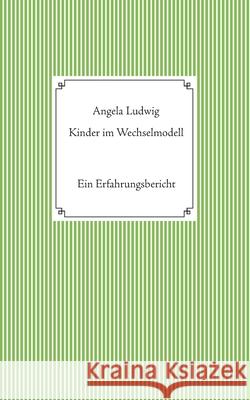 Angela Ludwig
Kinder im Wechselmodell

Ein Erfahrungsbericht

Kraina Książek